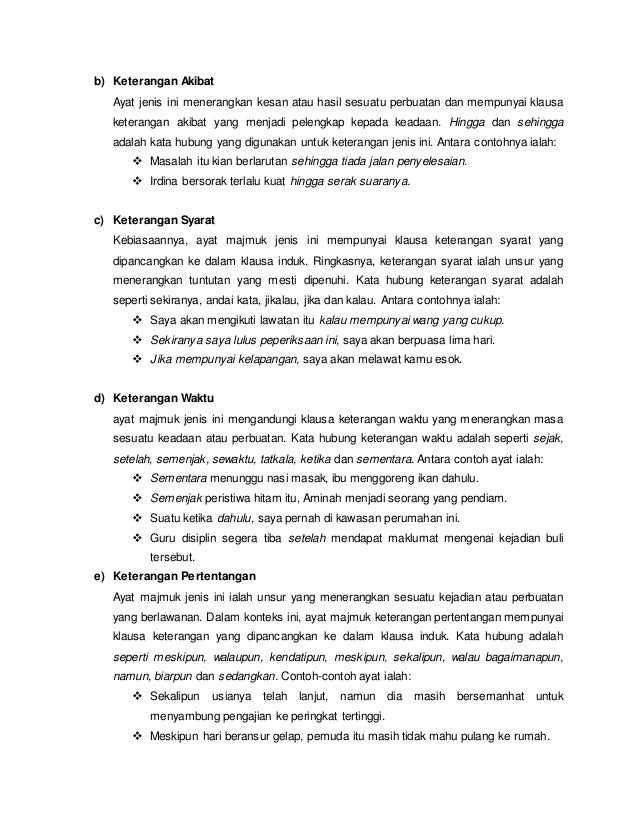 b) Keterangan Akibat

Ayat jenis ini menerangkan kesan atau hasil sesuatu perbuatan dan mempunyai klausa keterangan akibat yang menjadi pelengkap kepada keadaan. Hingga dan sehingga adalah kata hubung yang digunakan untuk keterangan jenis ini. Antara contohnya ialah:

❖ Masalah itu kian berlarutan sehingga tiada jalan penyelesaian.

❖ Irdina bersorak terlalu kuat hingga serak suaranya.

c) Keterangan Syarat

Kebiasaannya, ayat majmuk jenis ini mempunyai klausa keterangan syarat yang dipancangkan ke dalam klausa induk. Ringkasnya, keterangan syarat ialah unsur yang menerangkan tuntutan yang mesti dipenuhi. Kata hubung keterangan syarat adalah seperti sekiranya, andai kata, jikalau, jika dan kalau. Antara contohnya ialah:

❖ Saya akan mengikuti lawatan itu kalau mempunyai wang yang cukup.

❖ Sekiranya saya lulus peperiksaan ini, saya akan berpuasa lima hari.

❖ Jika mempunyai kelapangan, saya akan melawat kamu esok.

d) Keterangan Waktu

ayat majmuk jenis ini mengandungi klausa keterangan waktu yang menerangkan masa sesuatu keadaan atau perbuatan. Kata hubung keterangan waktu adalah seperti sejak, setelah, semenjak, sewaktu, tatkala, ketika dan sementara. Antara contoh ayat ialah:

❖ Sementara menunggu nasi masak, ibu menggoreng ikan dahulu.

❖ Semenjak peristiwa hitam itu, Aminah menjadi seorang yang pendiam.

❖ Suatu ketika dahulu, saya pernah di kawasan perumahan ini.

❖ Guru disiplin segera tiba setelah mendapat maklumat mengenai kejadian buli tersebut.

e) Keterangan Pertentangan

Ayat majmuk jenis ini ialah unsur yang menerangkan sesuatu kejadian atau perbuatan yang berlawanan. Dalam konteks ini, ayat majmuk keterangan pertentangan mempunyai klausa keterangan yang dipancangkan ke dalam klausa induk. Kata hubung adalah seperti meskipun, walaupun, kendatipun, meskipun, sekalipun, walau bagaimanapun, namun, biarpun dan sedangkan. Contoh-contoh ayat ialah:

❖ Sekalipun usianya telah lanjut, namun dia masih bersemanhat untuk menyambung pengajian ke peringkat tertinggi.

❖ Meskipun hari beransur gelap, pemuda itu masih tidak mahu pulang ke rumah.